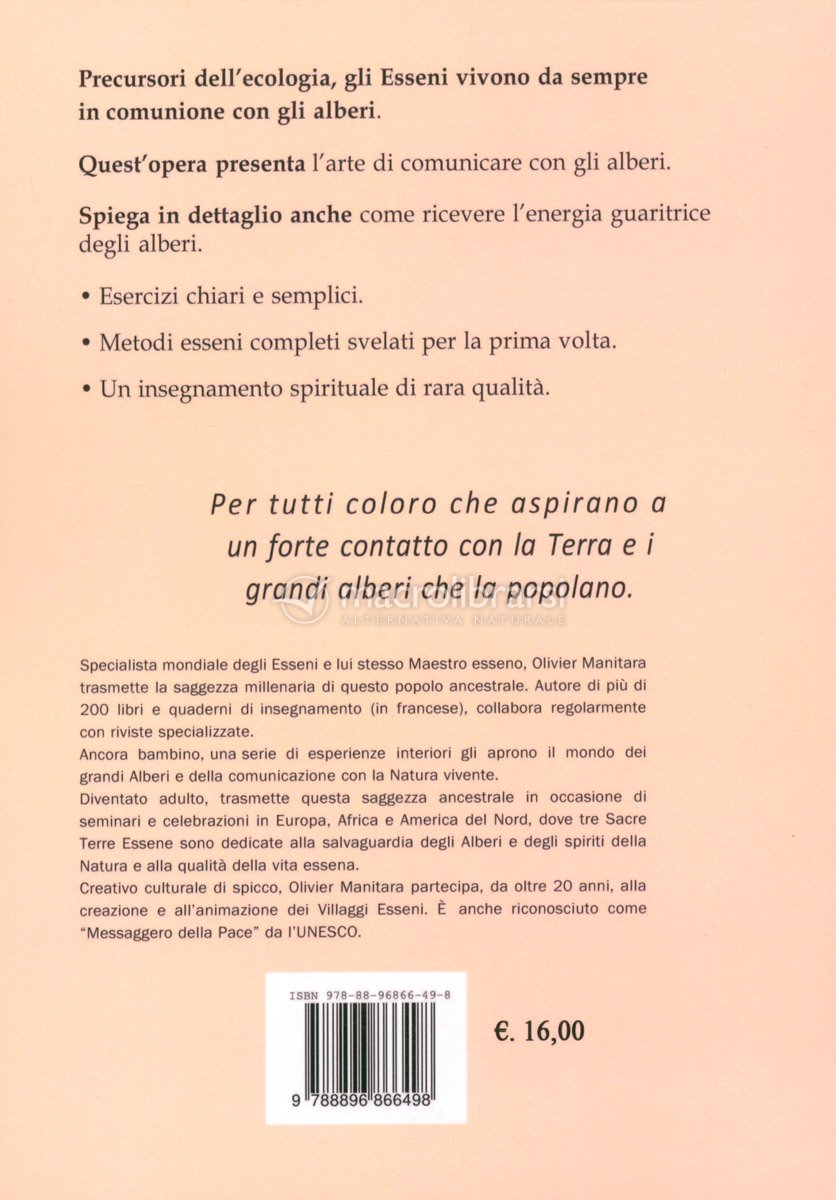 Precursori dell'ecologia, gli Esseni vivono da sempre in comunione con gli alberi.

Quest'opera presenta l'arte di comunicare con gli alberi.

Spiega in dettaglio anche come ricevere l'energia guaritrice degli alberi.

• Esercizi chiari e semplici.

• Metodi esseni completi svelati per la prima volta.

• Un insegnamento spirituale di rara qualità.

Per tutti coloro che aspirano a un forte contatto con la Terra e i grandi alberi che la popolano.

macrolibrarsi
ALTERNATIVA NATURALE

Specialista mondiale degli Esseni e lui stesso Maestro esseno, Olivier Manitara trasmette la saggezza millenaria di questo popolo ancestrale. Autore di più di 200 libri e quaderni di insegnamento (in francese), collabora regolarmente con riviste specializzate.
Ancora bambino, una serie di esperienze interiori gli aprono il mondo dei grandi Alberi e della comunicazione con la Natura vivente.
Diventato adulto, trasmette questa saggezza ancestrale in occasione di seminari e celebrazioni in Europa, Africa e America del Nord, dove tre Sacre Terre Essene sono dedicate alla salvaguardia degli Alberi e degli spiriti della Natura e alla qualità della vita essena.
Creativo culturale di spicco, Olivier Manitara partecipa, da oltre 20 anni, alla creazione e all'animazione dei Villaggi Esseni. È anche riconosciuto come "Messaggero della Pace" da l'UNESCO.

ISBN 978-88-96866-49-8

9 788896 866498

€. 16,00